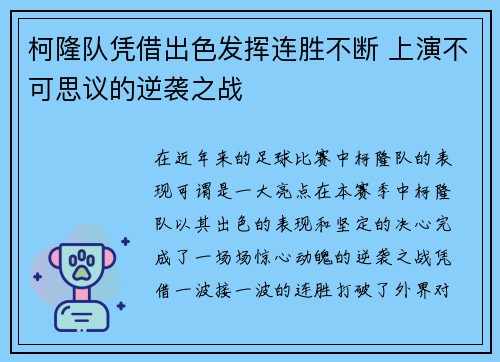 柯隆队凭借出色发挥连胜不断 上演不可思议的逆袭之战

在近年来的足球比赛中柯隆队的表现可谓是一大亮点在本赛季中柯隆队以其出色的表现和坚定的决心完成了一场场惊心动魄的逆袭之战凭借一波接一波的连胜打破了外界对